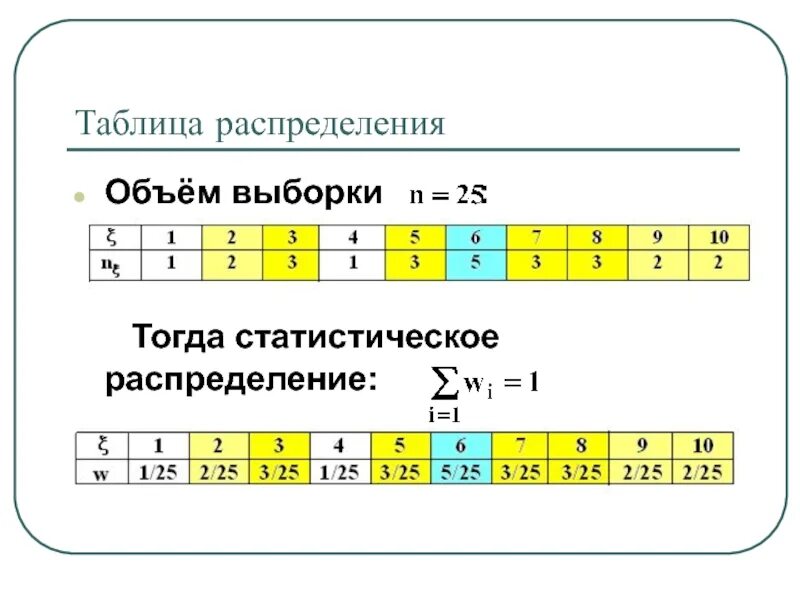 Таблица распределения

Объём выборки $n = 25$:

| $\xi$ | 1 | 2 | 3 | 4 | 5 | 6 | 7 | 8 | 9 | 10 |
|---|---|---|---|---|---|---|---|---|---|---|
| $n_\xi$ | 1 | 2 | 3 | 1 | 3 | 5 | 3 | 3 | 2 | 2 |

Тогда статистическое распределение: $\sum_{i=1} w_i = 1$

| $\xi$ | 1 | 2 | 3 | 4 | 5 | 6 | 7 | 8 | 9 | 10 |
|---|---|---|---|---|---|---|---|---|---|---|
| w | 1/25 | 2/25 | 3/25 | 1/25 | 3/25 | 5/25 | 3/25 | 3/25 | 2/25 | 2/25 |